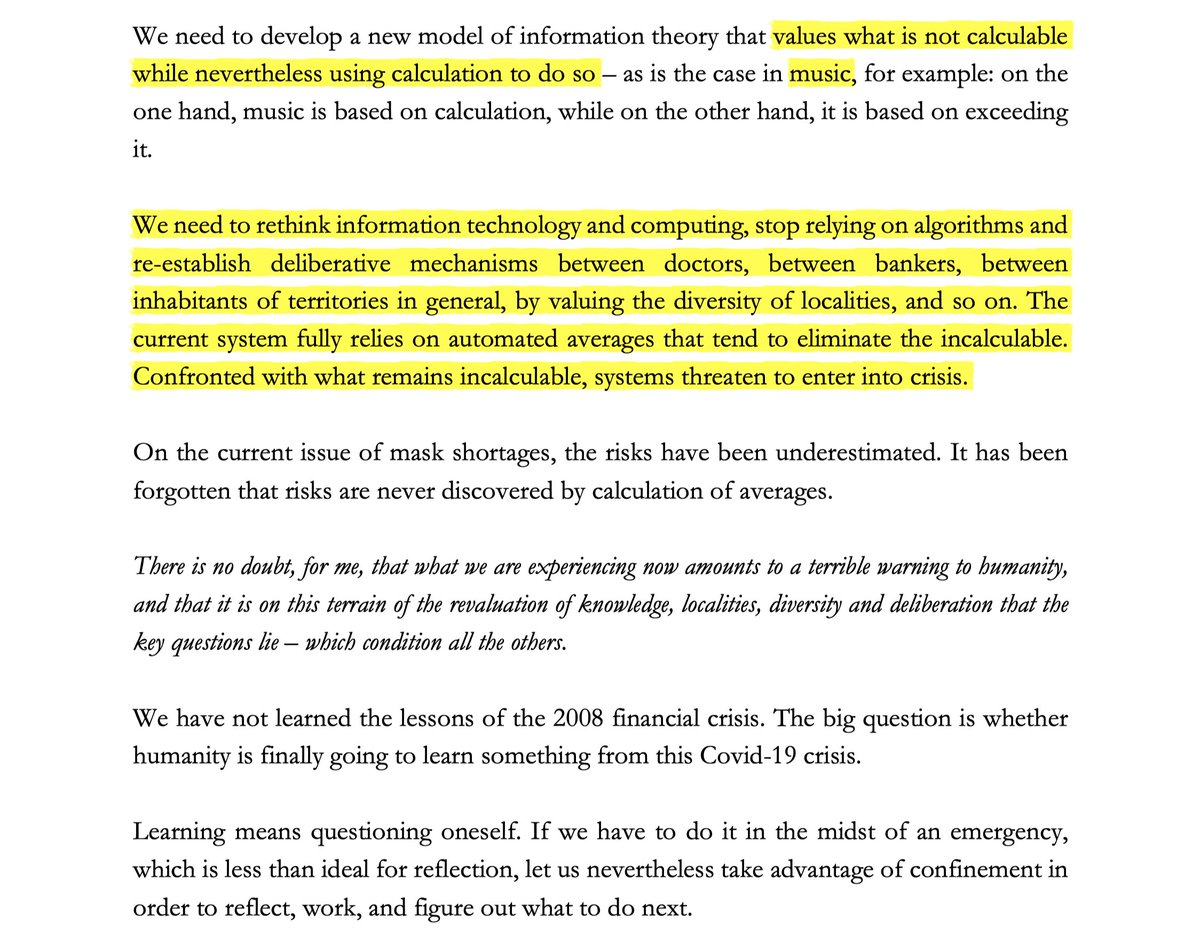 We need to develop a new model of information theory that values what is not calculable while nevertheless using calculation to do so – as is the case in music, for example: on the one hand, music is based on calculation, while on the other hand, it is based on exceeding it.

We need to rethink information technology and computing, stop relying on algorithms and re-establish deliberative mechanisms between doctors, between bankers, between inhabitants of territories in general, by valuing the diversity of localities, and so on. The current system fully relies on automated averages that tend to eliminate the incalculable. Confronted with what remains incalculable, systems threaten to enter into crisis.

On the current issue of mask shortages, the risks have been underestimated. It has been forgotten that risks are never discovered by calculation of averages.

There is no doubt, for me, that what we are experiencing now amounts to a terrible warning to humanity, and that it is on this terrain of the revaluation of knowledge, localities, diversity and deliberation that the key questions lie – which condition all the others.

We have not learned the lessons of the 2008 financial crisis. The big question is whether humanity is finally going to learn something from this Covid-19 crisis.

Learning means questioning oneself. If we have to do it in the midst of an emergency, which is less than ideal for reflection, let us nevertheless take advantage of confinement in order to reflect, work, and figure out what to do next.